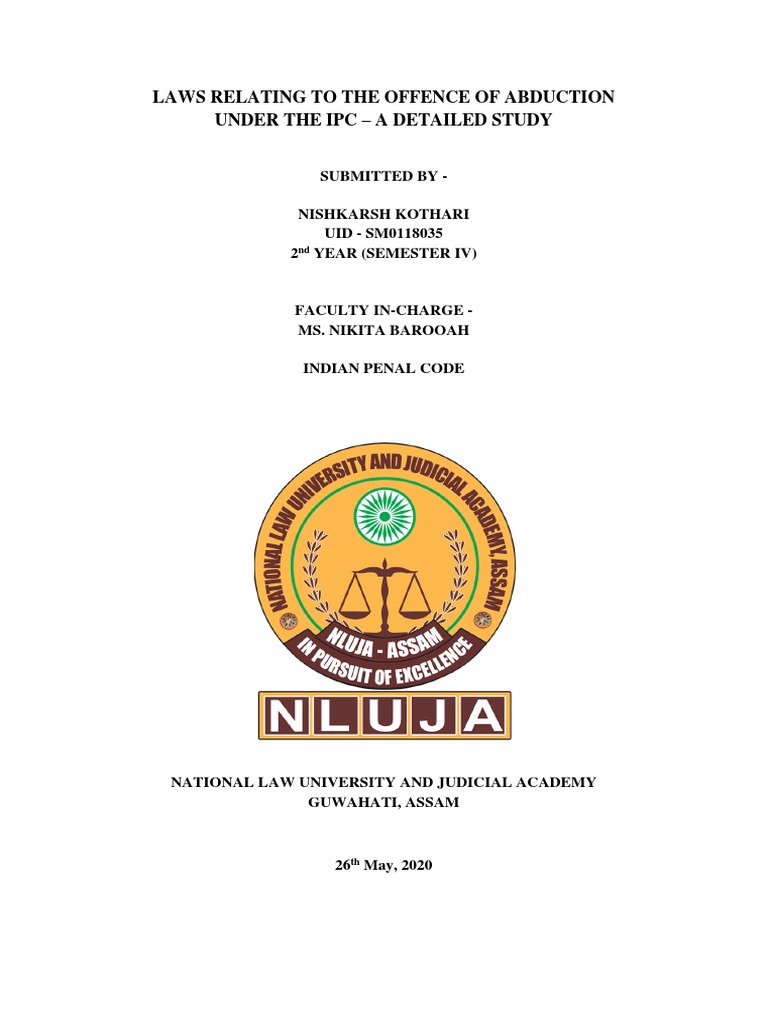 LAWS RELATING TO THE OFFENCE OF ABDUCTION UNDER THE IPC – A DETAILED STUDY

SUBMITTED BY -

NISHKARSH KOTHARI
UID - SM0118035
2nd YEAR (SEMESTER IV)

FACULTY IN-CHARGE -
MS. NIKITA BAROOAH

INDIAN PENAL CODE

NATIONAL LAW UNIVERSITY AND JUDICIAL ACADEMY, ASSAM
NLUJA - ASSAM
IN PURSUIT OF EXCELLENCE

NLUJA

NATIONAL LAW UNIVERSITY AND JUDICIAL ACADEMY
GUWAHATI, ASSAM

26th May, 2020